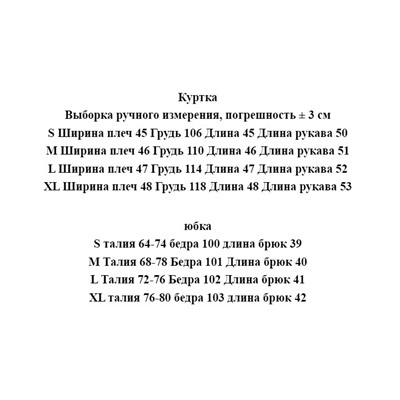 Куртка
Выборка ручного измерения, погрешность ± 3 см
S Ширина плеч 45 Грудь 106 Длина 45 Длина рукава 50
M Ширина плеч 46 Грудь 110 Длина 46 Длина рукава 51
L Ширина плеч 47 Грудь 114 Длина 47 Длина рукава 52
XL Ширина плеч 48 Грудь 118 Длина 48 Длина рукава 53

юбка
S талия 64-74 бедра 100 длина брюк 39
M Талия 68-78 Бедра 101 Длина брюк 40
L Талия 72-76 Бедра 102 Длина брюк 41
XL талия 76-80 бедра 103 длина брюк 42